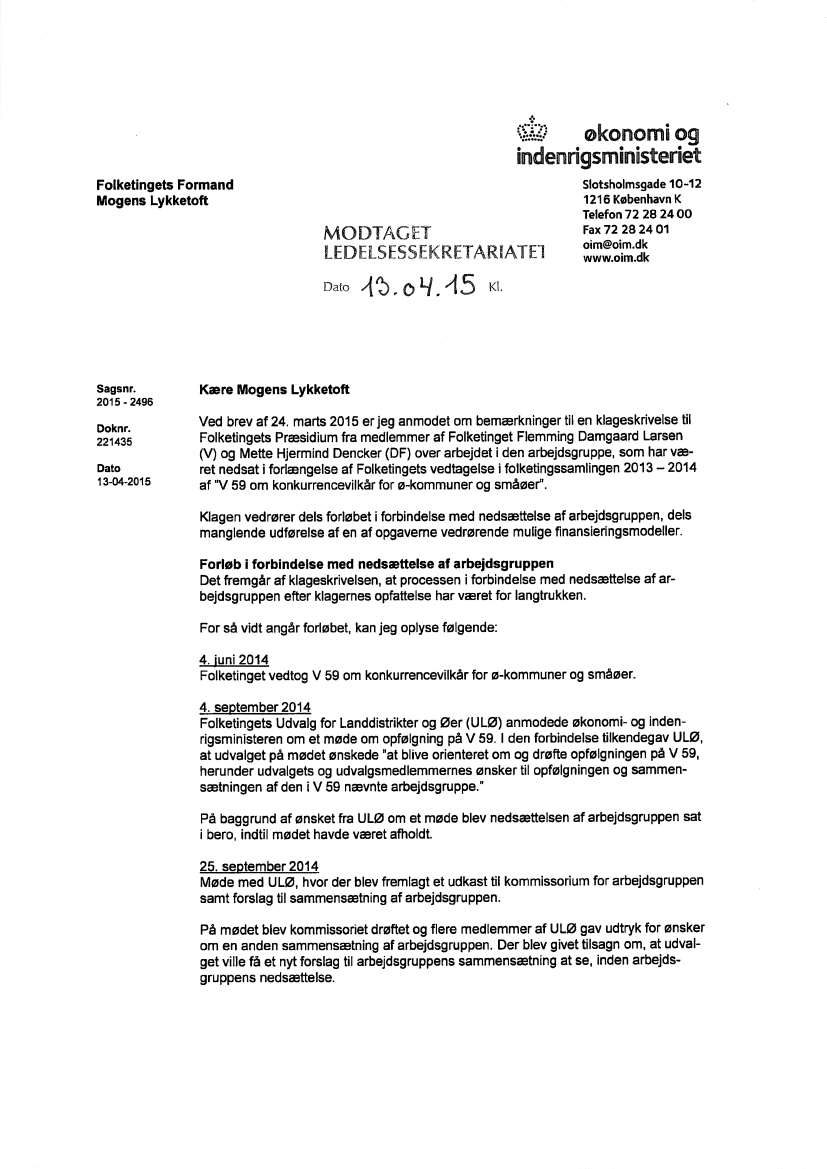 økonomi og indenrigsministeriet

Folketingets Formand
Mogens Lykketoft

Slotsholmsgade 10-12
1216 København K
Telefon 72 28 24 00
Fax 72 28 24 01
oim@oim.dk
www.oim.dk

MODTAGET
LEDELSESSEKRETARIATET
Dato 13.04.15 Kl.

Sagsnr.
2015 - 2496

Doknr.
221435

Dato
13-04-2015

Kære Mogens Lykketoft

Ved brev af 24. marts 2015 er jeg anmodet om bemærkninger til en klageskrivelse til Folketingets Præsidium fra medlemmer af Folketinget Flemming Damgaard Larsen (V) og Mette Hjermind Dencker (DF) over arbejdet i den arbejdsgruppe, som har været nedsat i forlængelse af Folketingets vedtagelse i folketingssamlingen 2013 – 2014 af "V 59 om konkurrencevilkår for ø-kommuner og småøer".

Klagen vedrører dels forløbet i forbindelse med nedsættelse af arbejdsgruppen, dels manglende udførelse af en af opgaverne vedrørende mulige finansieringsmodeller.

Forløb i forbindelse med nedsættelse af arbejdsgruppen
Det fremgår af klageskrivelsen, at processen i forbindelse med nedsættelse af arbejdsgruppen efter klagernes opfattelse har været for langtrukken.

For så vidt angår forløbet, kan jeg oplyse følgende:

4. juni 2014
Folketinget vedtog V 59 om konkurrencevilkår for ø-kommuner og småøer.

4. september 2014
Folketingets Udvalg for Landdistrikter og Øer (ULØ) anmodede økonomi- og indenrigsministeren om et møde om opfølgning på V 59. I den forbindelse tilkendegav ULØ, at udvalget på mødet ønskede "at blive orienteret om og drøfte opfølgningen på V 59, herunder udvalgets og udvalgsmedlemmernes ønsker til opfølgningen og sammensætningen af den i V 59 nævnte arbejdsgruppe."

På baggrund af ønsket fra ULØ om et møde blev nedsættelsen af arbejdsgruppen sat i bero, indtil mødet havde været afholdt.

25. september 2014
Møde med ULØ, hvor der blev fremlagt et udkast til kommissorium for arbejdsgruppen samt forslag til sammensætning af arbejdsgruppen.

På mødet blev kommissoriet drøftet og flere medlemmer af ULØ gav udtryk for ønsker om en anden sammensætning af arbejdsgruppen. Der blev givet tilsagn om, at udvalget ville få et nyt forslag til arbejdsgruppens sammensætning at se, inden arbejdsgruppens nedsættelse.